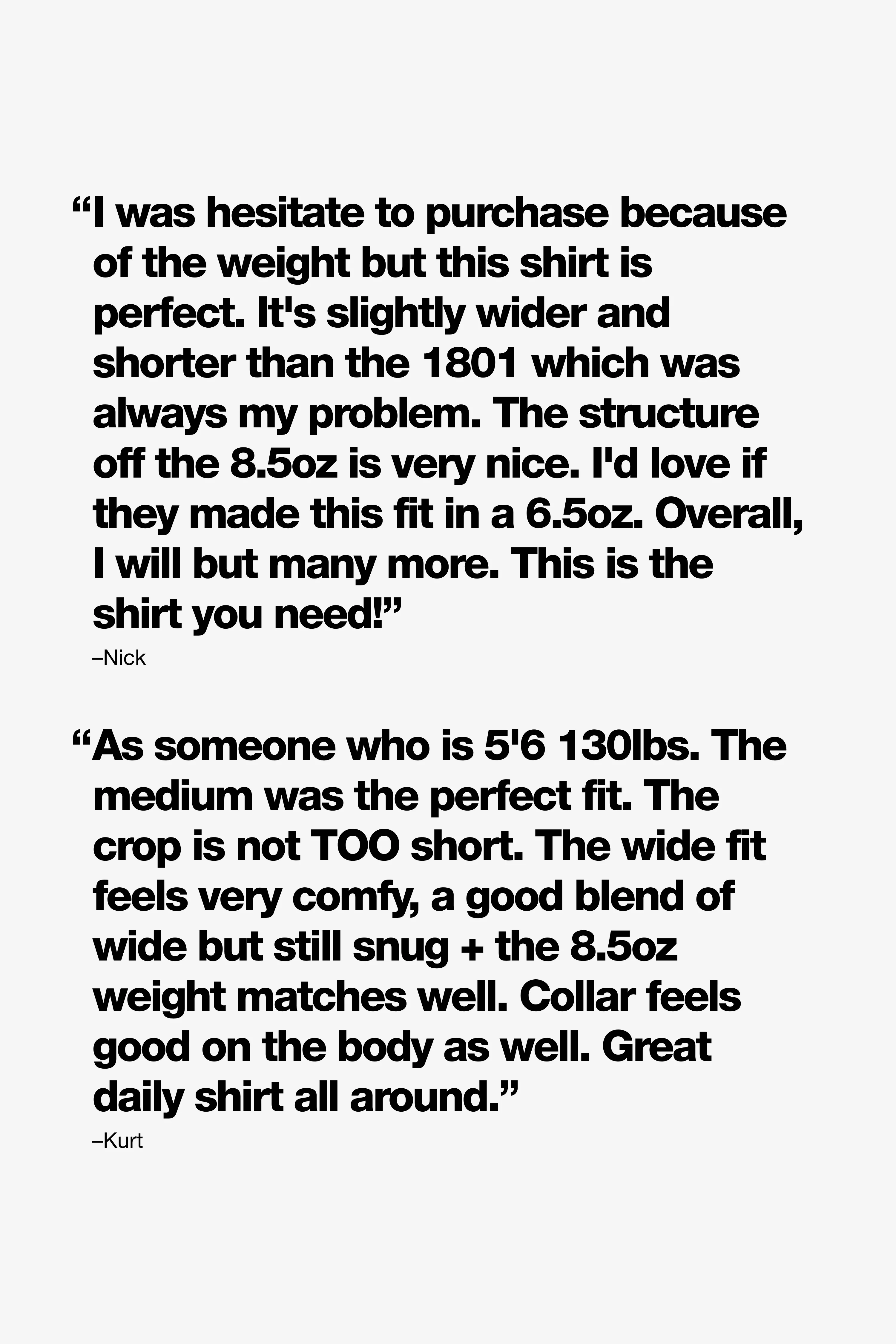 "I was hesitate to purchase because of the weight but this shirt is perfect. It's slightly wider and shorter than the 1801 which was always my problem. The structure off the 8.5oz is very nice. I'd love if they made this fit in a 6.5oz. Overall, I will but many more. This is the shirt you need!"

–Nick

"As someone who is 5'6 130lbs. The medium was the perfect fit. The crop is not TOO short. The wide fit feels very comfy, a good blend of wide but still snug + the 8.5oz weight matches well. Collar feels good on the body as well. Great daily shirt all around."

–Kurt